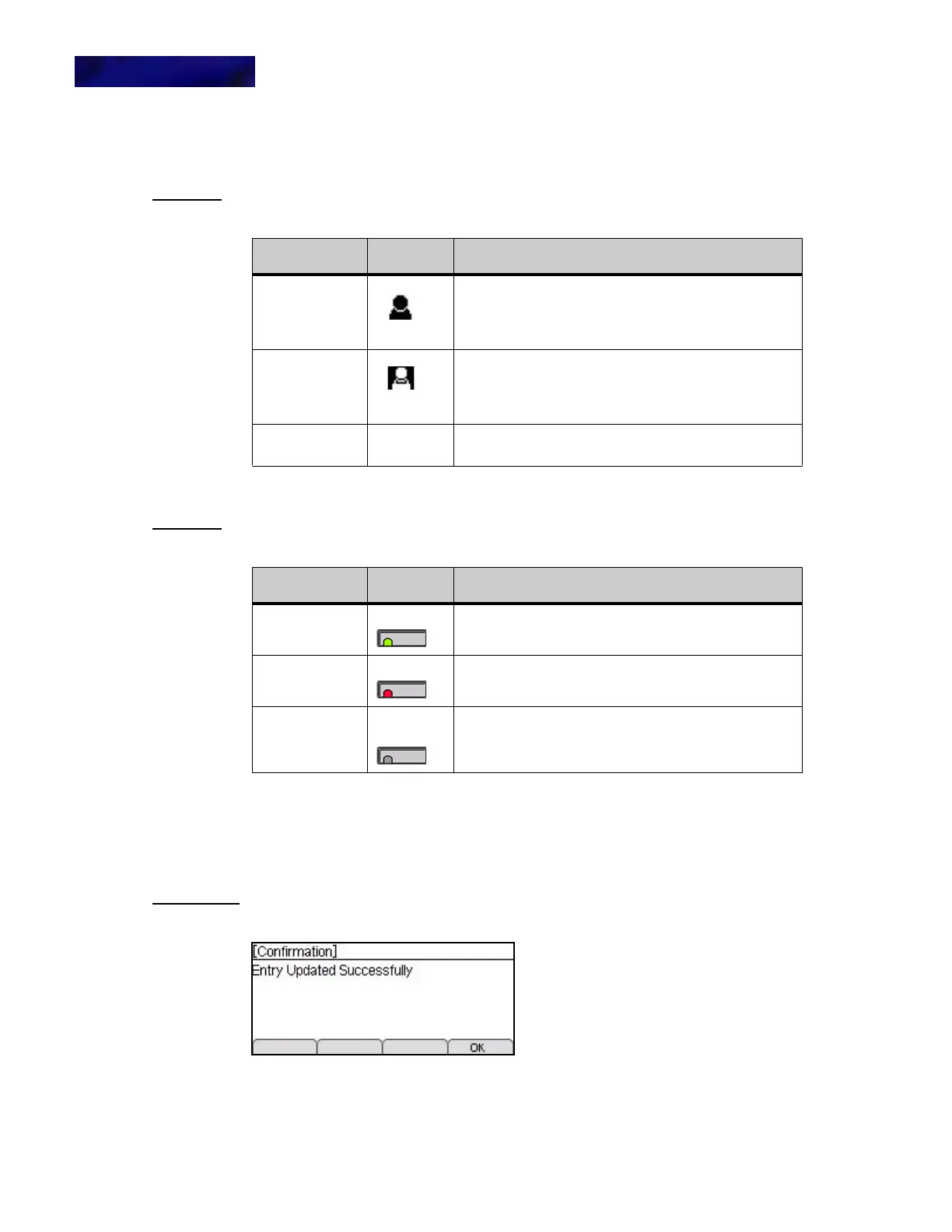 [Confirmation]
Entry Updated Successfully

OK